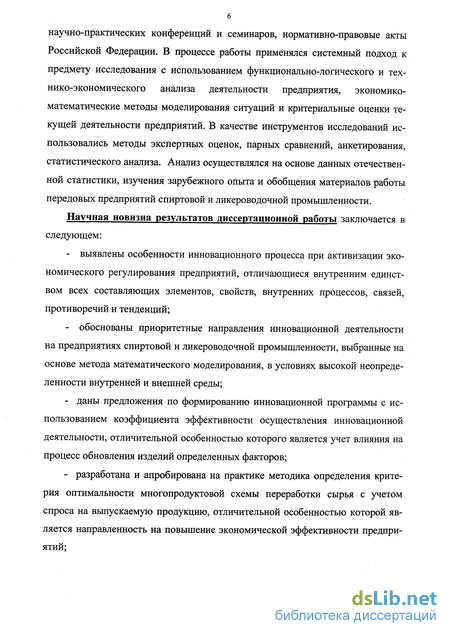 6

научно-практических конференций и семинаров, нормативно-правовые акты Российской Федерации. В процессе работы применялся системный подход к предмету исследования с использованием функционально-логического и технико-экономического анализа деятельности предприятия, экономико-математические методы моделирования ситуаций и критериальные оценки текущей деятельности предприятий. В качестве инструментов исследований использовались методы экспертных оценок, парных сравнений, анкетирования, статистического анализа. Анализ осуществлялся на основе данных отечественной статистики, изучения зарубежного опыта и обобщения материалов работы передовых предприятий спиртовой и ликероводочной промышленности.

Научная новизна результатов диссертационной работы заключается в следующем:

- выявлены особенности инновационного процесса при активизации экономического регулирования предприятий, отличающиеся внутренним единством всех составляющих элементов, свойств, внутренних процессов, связей, противоречий и тенденций;

- обоснованы приоритетные направления инновационной деятельности на предприятиях спиртовой и ликероводочной промышленности, выбранные на основе метода математического моделирования, в условиях высокой неопределенности внутренней и внешней среды;

- даны предложения по формированию инновационной программы с использованием коэффициента эффективности осуществления инновационной деятельности, отличительной особенностью которого является учет влияния на процесс обновления изделий определенных факторов;

- разработана и апробирована на практике методика определения критерия оптимальности многопродуктовой схемы переработки сырья с учетом спроса на выпускаемую продукцию, отличительной особенностью которой является направленность на повышение экономической эффективности предприятий;

dsLib.net
библиотека диссертаций